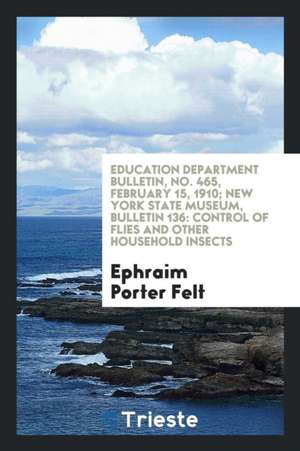 EDUCATION DEPARTMENT BULLETIN, NO. 465, FEBRUARY 15, 1910; NEW YORK STATE MUSEUM, BULLETIN 136: CONTROL OF FLIES AND OTHER HOUSEHOLD INSECTS

Ephraim Porter Felt

Trieste